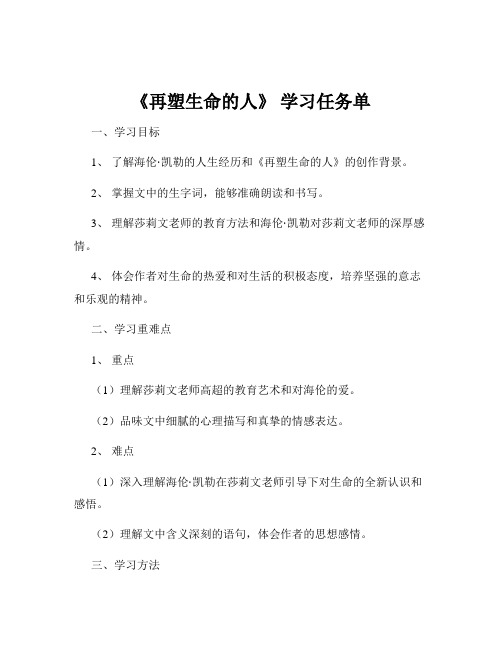 《再塑生命的人》 学习任务单

一、学习目标

1、 了解海伦·凯勒的人生经历和《再塑生命的人》的创作背景。

2、 掌握文中的生字词，能够准确朗读和书写。

3、 理解莎莉文老师的教育方法和海伦·凯勒对莎莉文老师的深厚感情。

4、 体会作者对生命的热爱和对生活的积极态度，培养坚强的意志和乐观的精神。

二、学习重难点

1、 重点

（1）理解莎莉文老师高超的教育艺术和对海伦的爱。

（2）品味文中细腻的心理描写和真挚的情感表达。

2、 难点

（1）深入理解海伦·凯勒在莎莉文老师引导下对生命的全新认识和感悟。

（2）理解文中含义深刻的语句，体会作者的思想感情。

三、学习方法